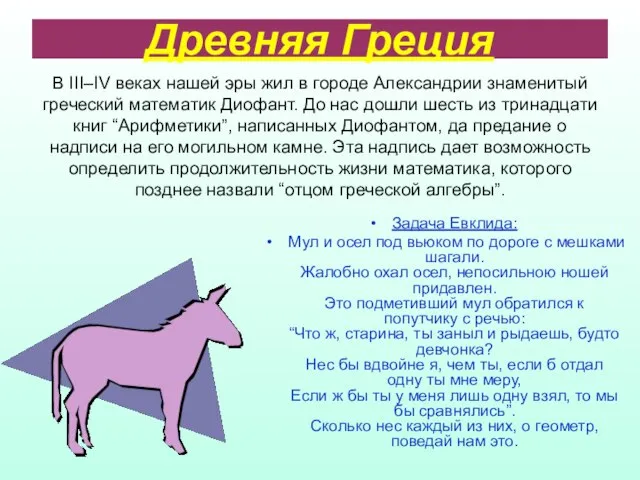 Древняя Греция

В III–IV веках нашей эры жил в городе Александрии знаменитый греческий математик Диофант. До нас дошли шесть из тринадцати книг “Арифметики”, написанных Диофантом, да предание о надписи на его могильном камне. Эта надпись дает возможность определить продолжительность жизни математика, которого позднее назвали “отцом греческой алгебры”.

• Задача Евклида:

• Мул и осел под вьюком по дороге с мешками шагали.
Жалобно охал осел, непосильною ношей придавлен.
Это подметивший мул обратился к попутчику с речью:
“Что ж, старина, ты заныл и рыдаешь, будто девчонка?
Нес бы вдвойне я, чем ты, если б отдал одну ты мне меру,
Если ж бы ты у меня лишь одну взял, то мы бы сравнялись”.
Сколько нес каждый из них, о геометр, поведай нам это.